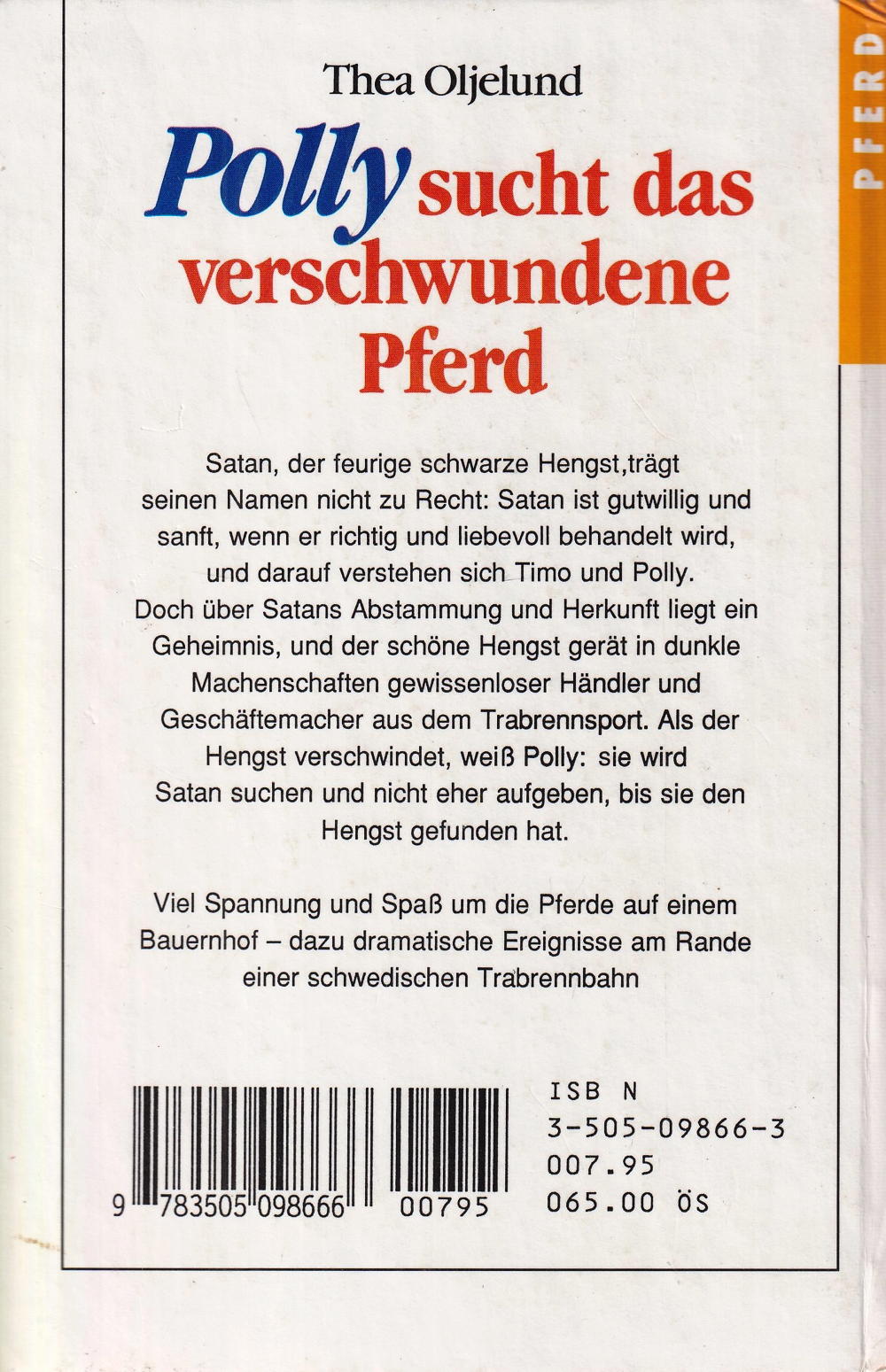 Thea Oljelund

Polly sucht das verschwundene Pferd

Satan, der feurige schwarze Hengst,trägt seinen Namen nicht zu Recht: Satan ist gutwillig und sanft, wenn er richtig und liebevoll behandelt wird, und darauf verstehen sich Timo und Polly. Doch über Satans Abstammung und Herkunft liegt ein Geheimnis, und der schöne Hengst gerät in dunkle Machenschaften gewissenloser Händler und Geschäftemacher aus dem Trabrennsport. Als der Hengst verschwindet, weiß Polly: sie wird Satan suchen und nicht eher aufgeben, bis sie den Hengst gefunden hat.

Viel Spannung und Spaß um die Pferde auf einem Bauernhof – dazu dramatische Ereignisse am Rande einer schwedischen Trabrennbahn

9 783505 098666 00795

ISB N
3-505-09866-3
007.95
065.00 ÖS

PFERD